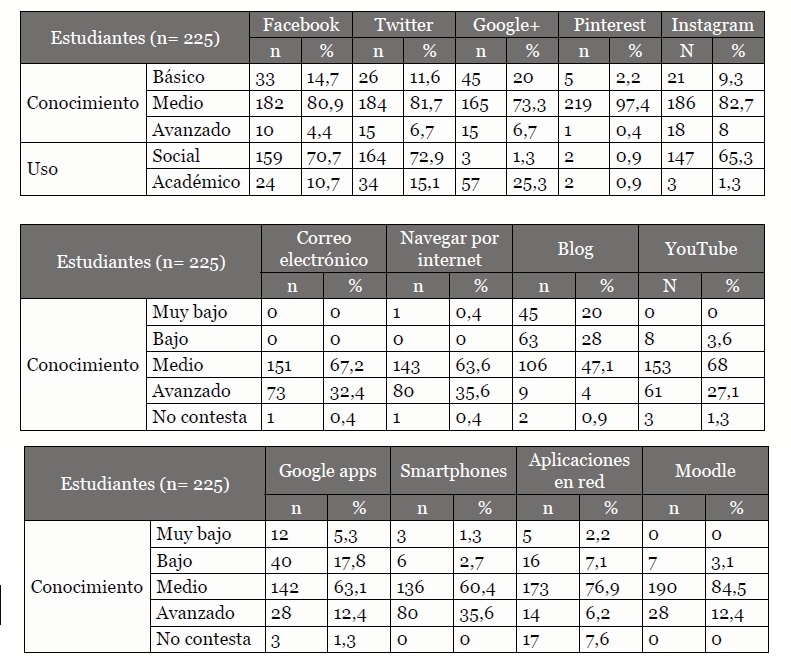 | Estudiantes (n= 225) | | Facebook | | Twitter | | Google+ | | Pinterest | | Instagram | |
|---|---|---|---|---|---|---|---|---|---|---|---|
| | | n | % | n | % | n | % | n | % | N | % |
| Conocimiento | Básico | 33 | 14,7 | 26 | 11,6 | 45 | 20 | 5 | 2,2 | 21 | 9,3 |
| | Medio | 182 | 80,9 | 184 | 81,7 | 165 | 73,3 | 219 | 97,4 | 186 | 82,7 |
| | Avanzado | 10 | 4,4 | 15 | 6,7 | 15 | 6,7 | 1 | 0,4 | 18 | 8 |
| Uso | Social | 159 | 70,7 | 164 | 72,9 | 3 | 1,3 | 2 | 0,9 | 147 | 65,3 |
| | Académico | 24 | 10,7 | 34 | 15,1 | 57 | 25,3 | 2 | 0,9 | 3 | 1,3 |

| Estudiantes (n= 225) | | Correo electrónico | | Navegar por internet | | Blog | | YouTube | |
|---|---|---|---|---|---|---|---|---|---|
| | | n | % | n | % | n | % | N | % |
| Conocimiento | Muy bajo | 0 | 0 | 1 | 0,4 | 45 | 20 | 0 | 0 |
| | Bajo | 0 | 0 | 0 | 0 | 63 | 28 | 8 | 3,6 |
| | Medio | 151 | 67,2 | 143 | 63,6 | 106 | 47,1 | 153 | 68 |
| | Avanzado | 73 | 32,4 | 80 | 35,6 | 9 | 4 | 61 | 27,1 |
| | No contesta | 1 | 0,4 | 1 | 0,4 | 2 | 0,9 | 3 | 1,3 |

| Estudiantes (n= 225) | | Google apps | | Smartphones | | Aplicaciones en red | | Moodle | |
|---|---|---|---|---|---|---|---|---|---|
| | | n | % | n | % | n | % | n | % |
| Conocimiento | Muy bajo | 12 | 5,3 | 3 | 1,3 | 5 | 2,2 | 0 | 0 |
| | Bajo | 40 | 17,8 | 6 | 2,7 | 16 | 7,1 | 7 | 3,1 |
| | Medio | 142 | 63,1 | 136 | 60,4 | 173 | 76,9 | 190 | 84,5 |
| | Avanzado | 28 | 12,4 | 80 | 35,6 | 14 | 6,2 | 28 | 12,4 |
| | No contesta | 3 | 1,3 | 0 | 0 | 17 | 7,6 | 0 | 0 |